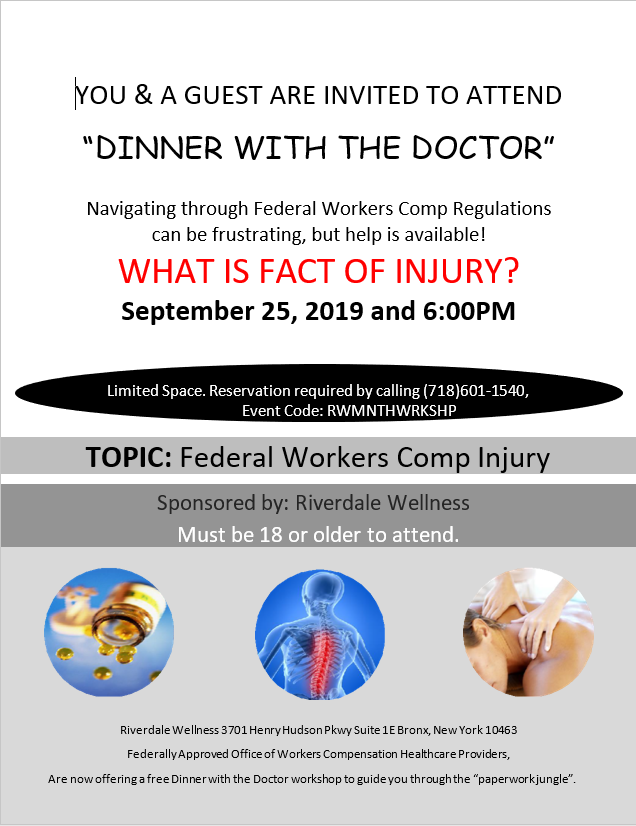 YOU & A GUEST ARE INVITED TO ATTEND

"DINNER WITH THE DOCTOR"

Navigating through Federal Workers Comp Regulations can be frustrating, but help is available!

WHAT IS FACT OF INJURY?

September 25, 2019 and 6:00PM

Limited Space. Reservation required by calling (718)601-1540, Event Code: RWMNTHWRKSHP

TOPIC: Federal Workers Comp Injury

Sponsored by: Riverdale Wellness

Must be 18 or older to attend.

Riverdale Wellness 3701 Henry Hudson Pkwy Suite 1E Bronx, New York 10463

Federally Approved Office of Workers Compensation Healthcare Providers,

Are now offering a free Dinner with the Doctor workshop to guide you through the "paperwork jungle".